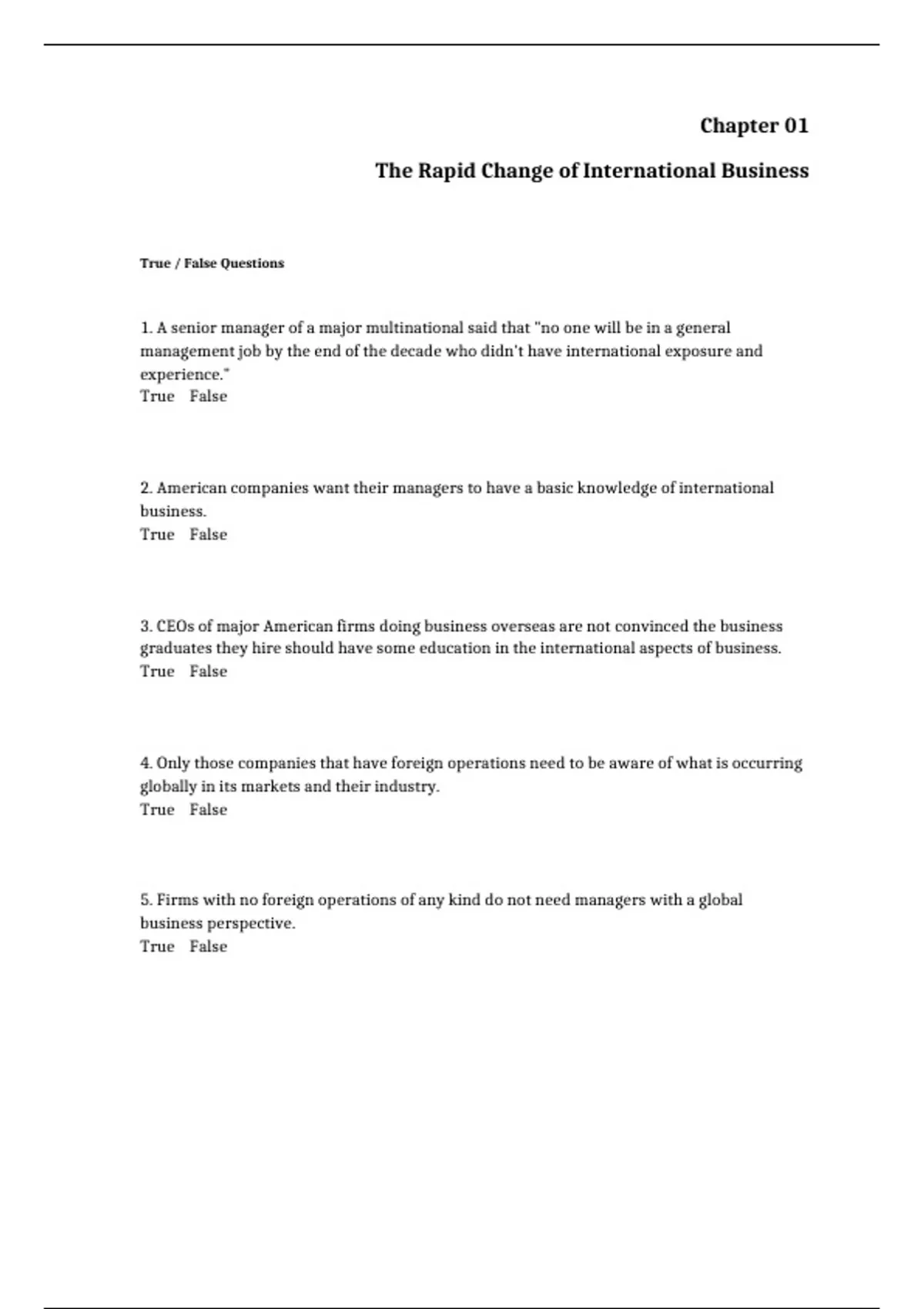 Chapter 01

The Rapid Change of International Business

True / False Questions

1. A senior manager of a major multinational said that "no one will be in a general management job by the end of the decade who didn't have international exposure and experience."
True False

2. American companies want their managers to have a basic knowledge of international business.
True False

3. CEOs of major American firms doing business overseas are not convinced the business graduates they hire should have some education in the international aspects of business.
True False

4. Only those companies that have foreign operations need to be aware of what is occurring globally in its markets and their industry.
True False

5. Firms with no foreign operations of any kind do not need managers with a global business perspective.
True False